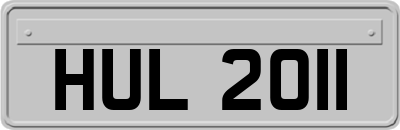 HUL 2011